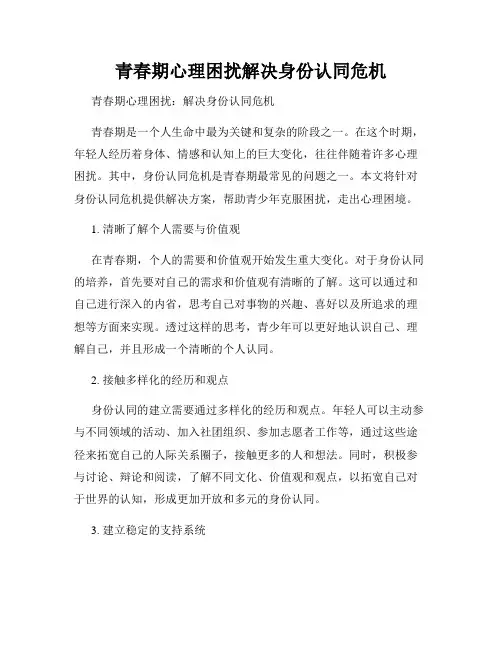 青春期心理困扰解决身份认同危机

青春期心理困扰：解决身份认同危机

青春期是一个人生命中最为关键和复杂的阶段之一。在这个时期，年轻人经历着身体、情感和认知上的巨大变化，往往伴随着许多心理困扰。其中，身份认同危机是青春期最常见的问题之一。本文将针对身份认同危机提供解决方案，帮助青少年克服困扰，走出心理困境。

1. 清晰了解个人需要与价值观

在青春期，个人的需要和价值观开始发生重大变化。对于身份认同的培养，首先要对自己的需求和价值观有清晰的了解。这可以通过和自己进行深入的内省，思考自己对事物的兴趣、喜好以及所追求的理想等方面来实现。透过这样的思考，青少年可以更好地认识自己、理解自己，并且形成一个清晰的个人认同。

2. 接触多样化的经历和观点

身份认同的建立需要通过多样化的经历和观点。年轻人可以主动参与不同领域的活动、加入社团组织、参加志愿者工作等，通过这些途径来拓宽自己的人际关系圈子，接触更多的人和想法。同时，积极参与讨论、辩论和阅读，了解不同文化、价值观和观点，以拓宽自己对于世界的认知，形成更加开放和多元的身份认同。

3. 建立稳定的支持系统